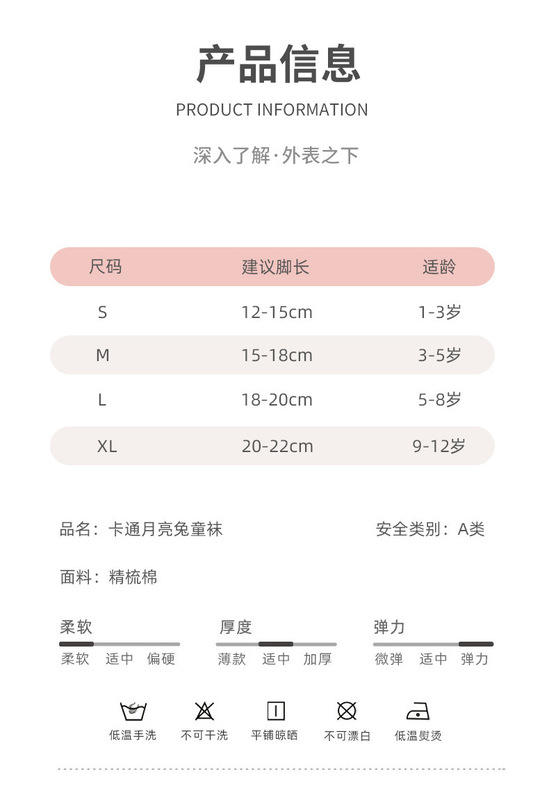 产品信息

PRODUCT INFORMATION

深入了解·外表之下

| 尺码 | 建议脚长 | 适龄 |
|---|---|---|
| S | 12-15cm | 1-3岁 |
| M | 15-18cm | 3-5岁 |
| L | 18-20cm | 5-8岁 |
| XL | 20-22cm | 9-12岁 |

品名：卡通月亮兔童袜

安全类别：A类

面料：精梳棉

柔软
柔软 适中 偏硬

厚度
薄款 适中 加厚

弹力
微弹 适中 弹力

低温手洗 不可干洗 平铺晾晒 不可漂白 低温熨烫